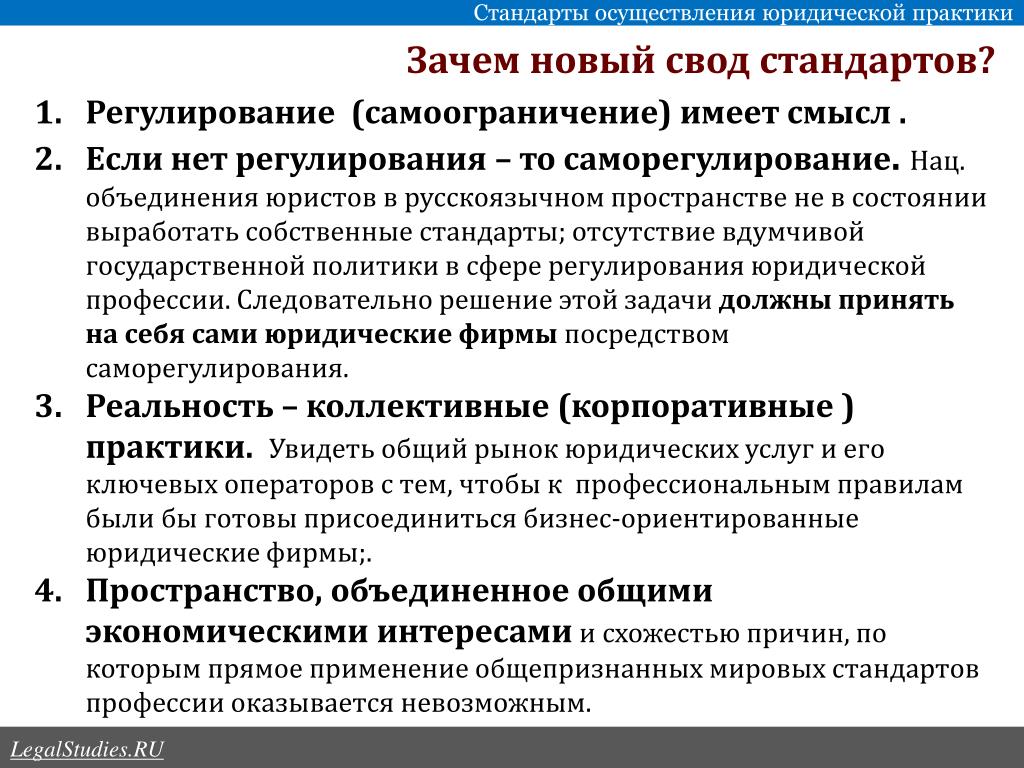 Стандарты осуществления юридической практики

Зачем новый свод стандартов?

1. Регулирование (самоограничение) имеет смысл .

2. Если нет регулирования – то саморегулирование. Нац. объединения юристов в русскоязычном пространстве не в состоянии выработать собственные стандарты; отсутствие вдумчивой государственной политики в сфере регулирования юридической профессии. Следовательно решение этой задачи должны принять на себя сами юридические фирмы посредством саморегулирования.

3. Реальность – коллективные (корпоративные ) практики. Увидеть общий рынок юридических услуг и его ключевых операторов с тем, чтобы к профессиональным правилам были бы готовы присоединиться бизнес-ориентированные юридические фирмы;.

4. Пространство, объединенное общими экономическими интересами и схожестью причин, по которым прямое применение общепризнанных мировых стандартов профессии оказывается невозможным.

LegalStudies.RU